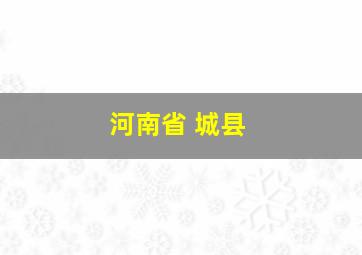 河南省 城县